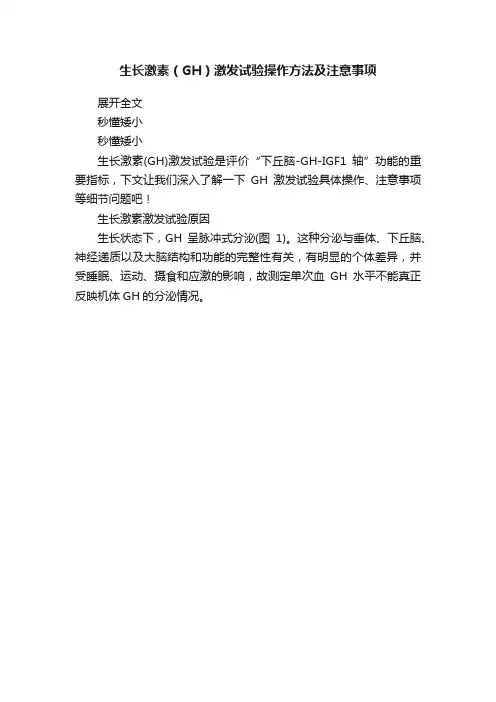 生长激素（GH）激发试验操作方法及注意事项

展开全文

秒懂矮小

秒懂矮小

生长激素(GH)激发试验是评价“下丘脑-GH-IGF1 轴”功能的重要指标，下文让我们深入了解一下 GH 激发试验具体操作、注意事项等细节问题吧！

生长激素激发试验原因

生长状态下，GH 呈脉冲式分泌(图 1)。这种分泌与垂体、下丘脑、神经递质以及大脑结构和功能的完整性有关，有明显的个体差异，并受睡眠、运动、摄食和应激的影响，故测定单次血 GH 水平不能真正反映机体 GH 的分泌情况。